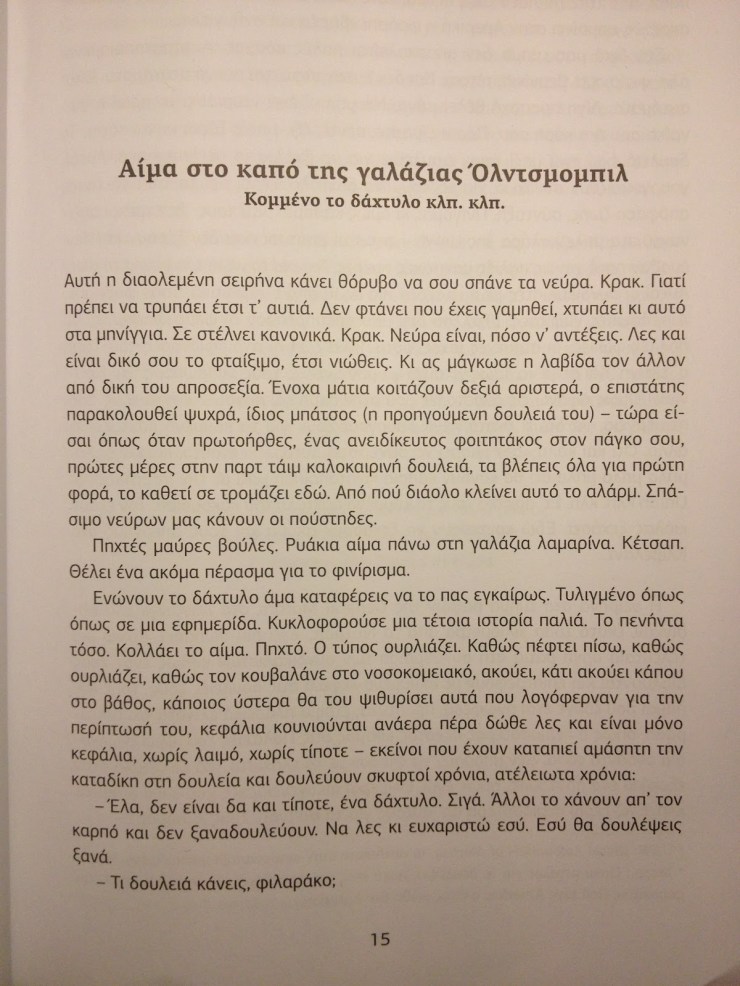 Αίμα στο καπό της γαλάζιας Όλντσμομπιλ
Κομμένο το δάχτυλο κλπ. κλπ.

Αυτή η διαολεμένη σειρήνα κάνει θόρυβο να σου σπάνε τα νεύρα. Κρακ. Γιατί πρέπει να τρυπάει έτσι τ' αυτιά. Δεν φτάνει που έχεις γαμηθεί, χτυπάει κι αυτό στα μηνίγγια. Σε στέλνει κανονικά. Κρακ. Νεύρα είναι, πόσο ν' αντέξεις. Λες και είναι δικό σου το φταίξιμο, έτσι νιώθεις. Κι ας μάγκωσε η λαβίδα τον άλλον από δική του απροσεξία. Ένοχα μάτια κοιτάζουν δεξιά αριστερά, ο επιστάτης παρακολουθεί ψυχρά, ίδιος μπάτσος (η προηγούμενη δουλειά του) – τώρα είσαι όπως όταν πρωτοήρθες, ένας ανειδίκευτος φοιτητάκος στον πάγκο σου, πρώτες μέρες στην παρτ τάιμ καλοκαιρινή δουλειά, τα βλέπεις όλα για πρώτη φορά, το καθετί σε τρομάζει εδώ. Από πού διάολο κλείνει αυτό το αλάρμ. Σπάσιμο νεύρων μας κάνουν οι πούστηδες.

Πηχτές μαύρες βούλες. Ρυάκια αίμα πάνω στη γαλάζια λαμαρίνα. Κέτσαπ. Θέλει ένα ακόμα πέρασμα για το φινίρισμα.

Ενώνουν το δάχτυλο άμα καταφέρεις να το πας εγκαίρως. Τυλιγμένο όπως όπως σε μια εφημερίδα. Κυκλοφορούσε μια τέτοια ιστορία παλιά. Το πενήντα τόσο. Κολλάει το αίμα. Πηχτό. Ο τύπος ουρλιάζει. Καθώς πέφτει πίσω, καθώς ουρλιάζει, καθώς τον κουβαλάνε στο νοσοκομειακό, ακούει, κάτι ακούει κάπου στο βάθος, κάποιος ύστερα θα του ψιθυρίσει αυτά που λογόφερναν για την περίπτωσή του, κεφάλια κουνιούνται ανάερα πέρα δώθε λες και είναι μόνο κεφάλια, χωρίς λαιμό, χωρίς τίποτε – εκείνοι που έχουν καταπιεί αμάσητη την καταδίκη στη δουλεία και δουλεύουν σκυφτοί χρόνια, ατέλειωτα χρόνια:

– Έλα, δεν είναι δα και τίποτε, ένα δάχτυλο. Σιγά. Άλλοι το χάνουν απ' τον καρπό και δεν ξαναδουλεύουν. Να λες κι ευχαριστώ εσύ. Εσύ θα δουλέψεις ξανά.

– Τι δουλειά κάνεις, φιλαράκο;

15